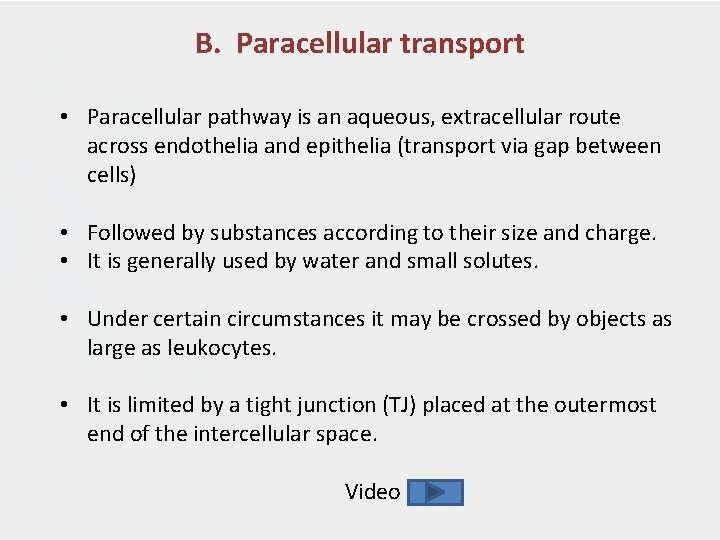 B. Paracellular transport

• Paracellular pathway is an aqueous, extracellular route across endothelia and epithelia (transport via gap between cells)

• Followed by substances according to their size and charge.
• It is generally used by water and small solutes.

• Under certain circumstances it may be crossed by objects as large as leukocytes.

• It is limited by a tight junction (TJ) placed at the outermost end of the intercellular space.

Video